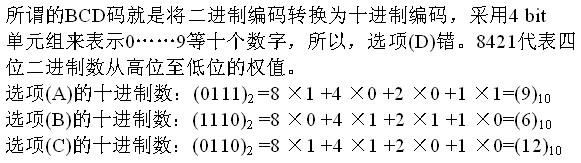 所谓的BCD码就是将二进制编码转换为十进制编码，采用4 bit单元组来表示0……9等十个数字，所以，选项(D)错。8421代表四位二进制数从高位至低位的权值。

选项(A)的十进制数：$(0111)_2=8\times1+4\times0+2\times0+1\times1=(9)_{10}$
选项(B)的十进制数：$(1110)_2=8\times0+4\times1+2\times1+1\times0=(6)_{10}$
选项(C)的十进制数：$(0110)_2=8\times1+4\times1+2\times0+1\times0=(12)_{10}$